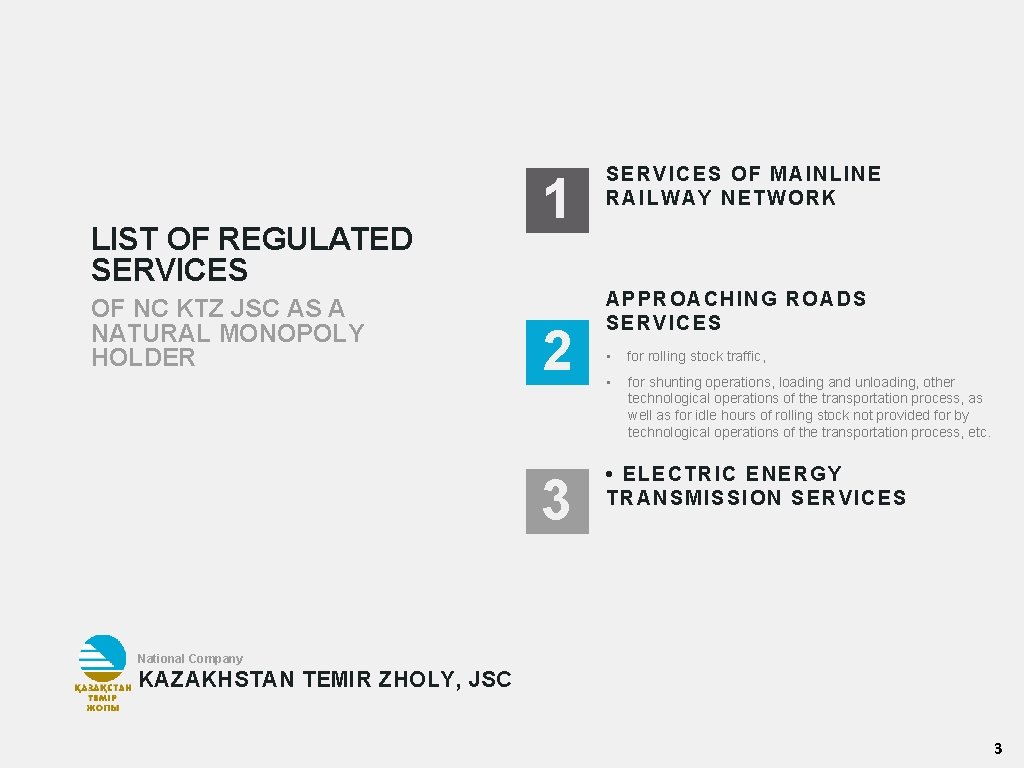 LIST OF REGULATED SERVICES

OF NC KTZ JSC AS A NATURAL MONOPOLY HOLDER

1

SERVICES OF MAINLINE RAILWAY NETWORK

2

APPROACHING ROADS SERVICES

• for rolling stock traffic,
• for shunting operations, loading and unloading, other technological operations of the transportation process, as well as for idle hours of rolling stock not provided for by technological operations of the transportation process, etc.

3

• ELECTRIC ENERGY TRANSMISSION SERVICES

ҚАЗАҚСТАН ТЕМІР ЖОЛЫ

National Company
KAZAKHSTAN TEMIR ZHOLY, JSC

3